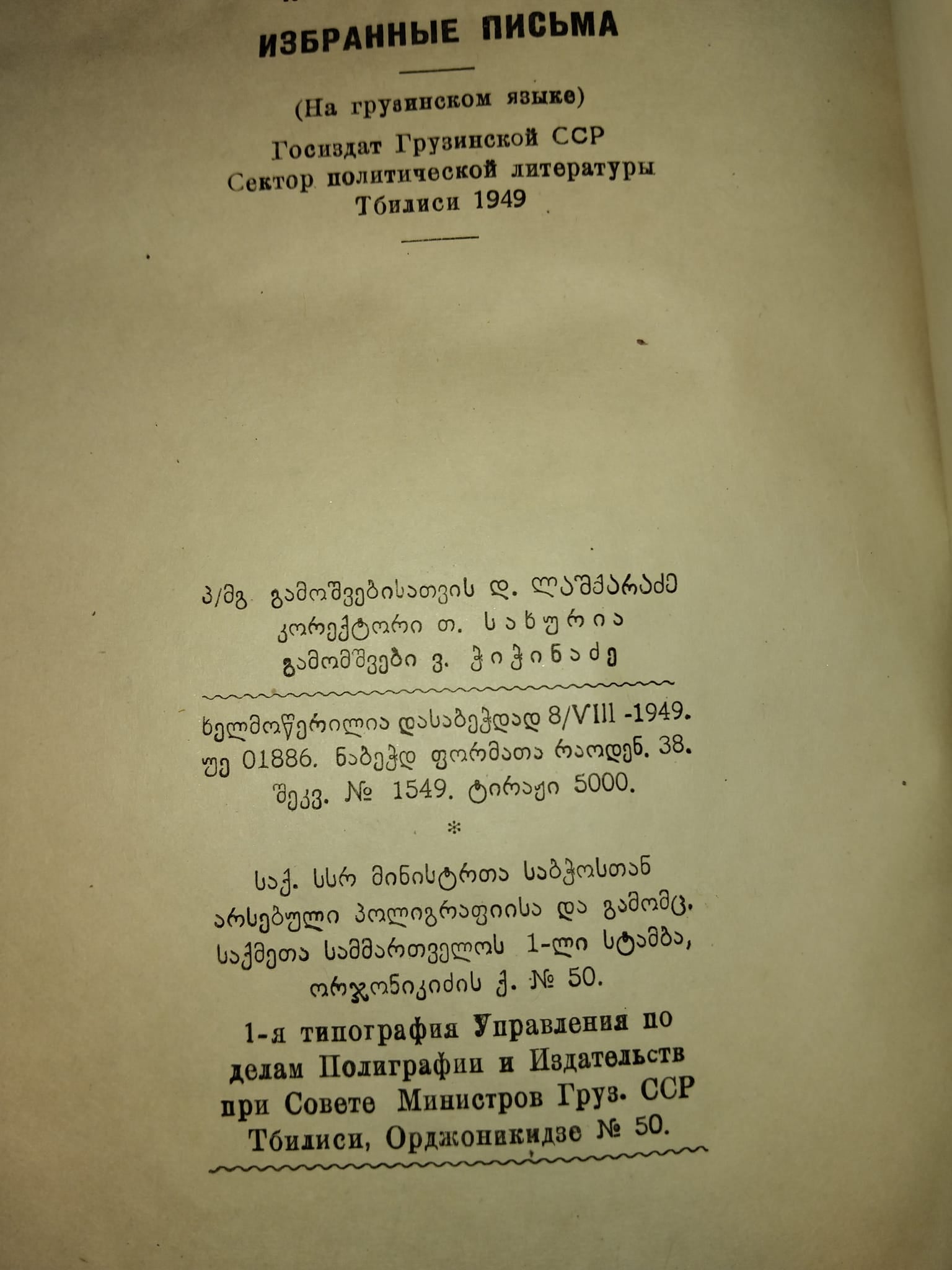 ИЗБРАННЫЕ ПИСЬМА

(На грузинском языке)

Госиздат Грузинской ССР
Сектор политической литературы
Тбилиси 1949

პ/მგ გამოშვებისათვის დ. ლაშქარაძე
კორექტორი თ. სახურია
გამომშვები ვ. ჭიჭინაძე

ხელმოწერილია დასაბეჭდად 8/VIII -1949.
უე 01886. ნაბეჭდ ფორმათა რაოდენ. 38.
შეკვ. № 1549. ტირაჟი 5000.

*

საქ. სსრ მინისტრთა საბჭოსთან
არსებული პოლიგრაფიისა და გამომც.
საქმეთა სამმართველოს 1-ლი სტამბა,
ორჯონიკიძის ქ. № 50.

1-я типография Управления по делам Полиграфии и Издательств при Совете Министров Груз. ССР
Тбилиси, Орджоникидзе № 50.